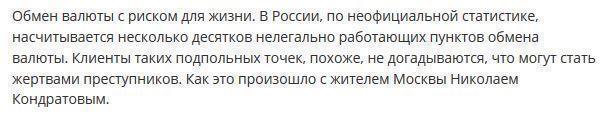 Обмен валюты с риском для жизни. В России, по неофициальной статистике, насчитывается несколько десятков нелегально работающих пунктов обмена валюты. Клиенты таких подпольных точек, похоже, не догадываются, что могут стать жертвами преступников. Как это произошло с жителем Москвы Николаем Кондратовым.